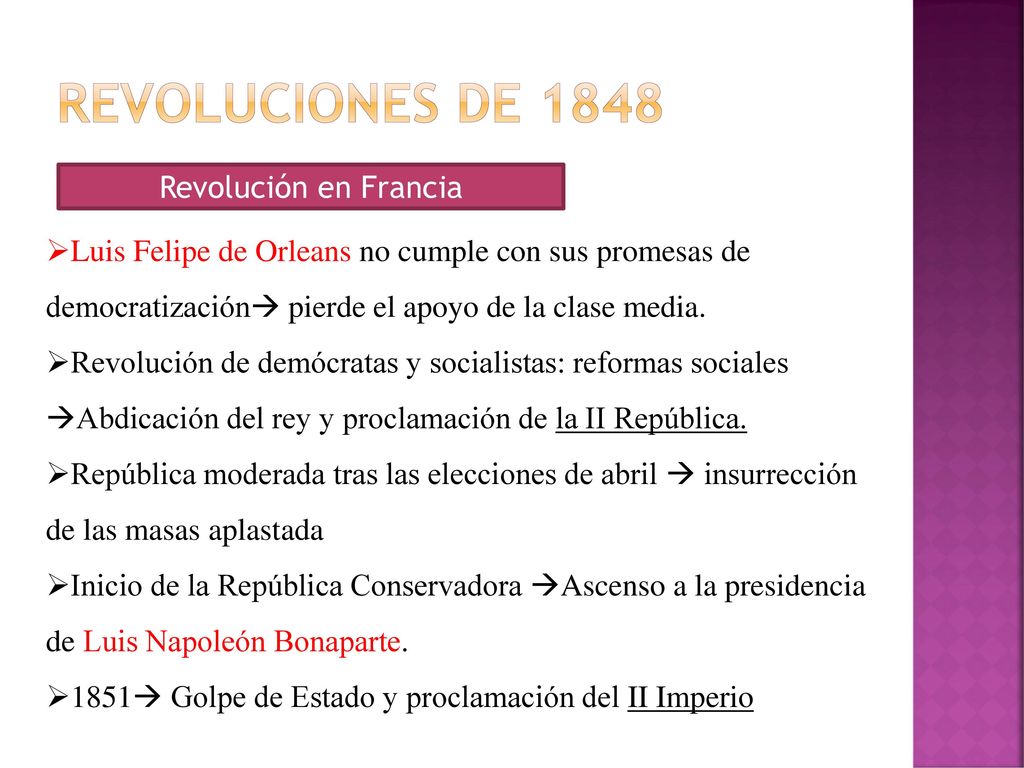 REVOLUCIONES DE 1848

Revolución en Francia

➢Luis Felipe de Orleans no cumple con sus promesas de democratización→ pierde el apoyo de la clase media.

➢Revolución de demócratas y socialistas: reformas sociales →Abdicación del rey y proclamación de la II República.

➢República moderada tras las elecciones de abril → insurrección de las masas aplastada

➢Inicio de la República Conservadora →Ascenso a la presidencia de Luis Napoleón Bonaparte.

➢1851→ Golpe de Estado y proclamación del II Imperio